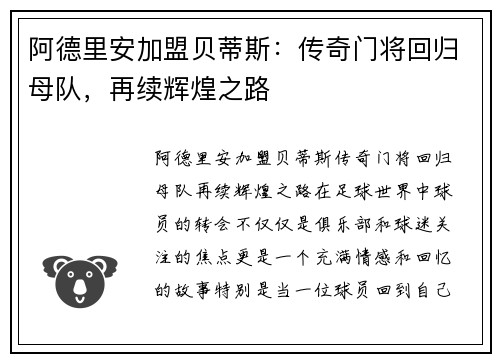 阿德里安加盟贝蒂斯：传奇门将回归母队，再续辉煌之路

阿德里安加盟贝蒂斯传奇门将回归母队再续辉煌之路在足球世界中球员的转会不仅仅是俱乐部和球迷关注的焦点更是一个充满情感和回忆的故事特别是当一位球员回到自己